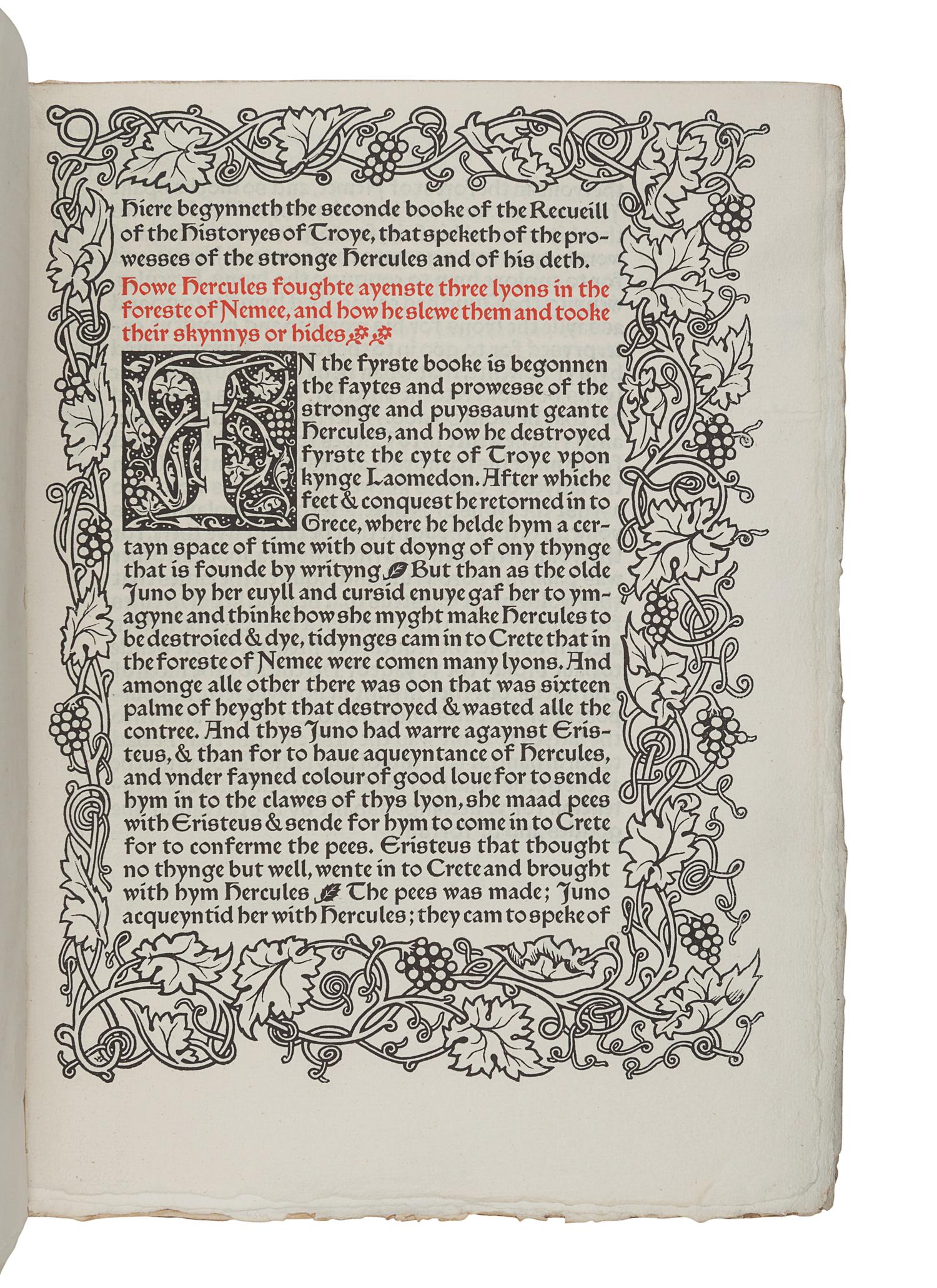 Hiere begynneth the seconde booke of the Recueill of the Historyes of Troye, that speketh of the prowesses of the stronge Hercules and of his deth.

Howe Hercules foughte ayenste three lyons in the foreste of Nemee, and how he slewe them and tooke their skynnys or hides

IN the fyrste booke is begonnen the faytes and prowesse of the stronge and puyssaunt geante Hercules, and how he destroyed fyrste the cyte of Troye vpon kynge Laomedon. After whiche feet & conquest he retorned in to Grece, where he helde hym a certayn space of time with out doyng of ony thynge that is founde by writyng But than as the olde Juno by her euyll and cursid enuye gaf her to ymagyne and thinke how she myght make Hercules to be destroied & dye, tidynges cam in to Crete that in the foreste of Nemee were comen many lyons. And amonge alle other there was oon that was sixteen palme of heyght that destroyed & wasted alle the contree. And thys Juno had warre agaynst Eristeus, & than for to haue aqueyntance of Hercules, and vnder fayned colour of good loue for to sende hym in to the clawes of thys lyon, she maad pees with Eristeus & sende for hym to come in to Crete for to conferme the pees. Eristeus that thought no thynge but well, wente in to Crete and brought with hym Hercules The pees was made; Juno acqueyntid her with Hercules; they cam to speke of